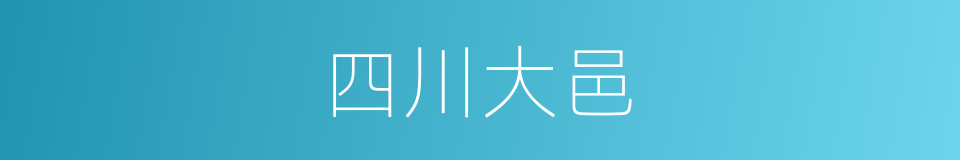 四川大邑